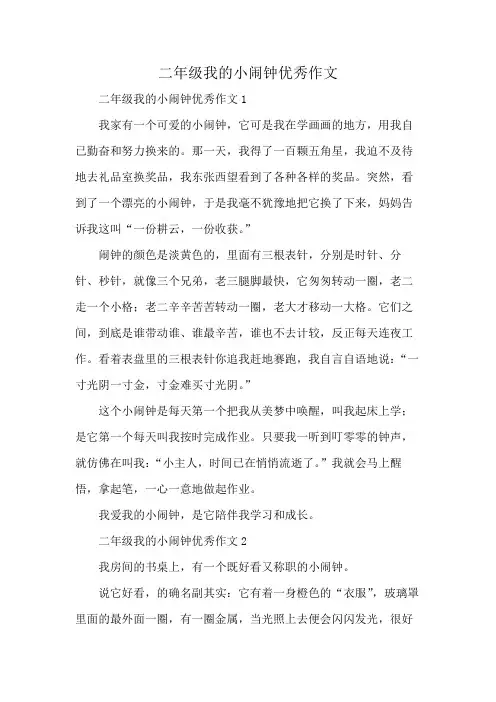 二年级我的小闹钟优秀作文

二年级我的小闹钟优秀作文 1

我家有一个可爱的小闹钟，它可是我在学画画的地方，用我自己勤奋和努力换来的。那一天，我得了一百颗五角星，我迫不及待地去礼品室换奖品，我东张西望看到了各种各样的奖品。突然，看到了一个漂亮的小闹钟，于是我毫不犹豫地把它换了下来，妈妈告诉我这叫“一份耕云，一份收获。”

闹钟的颜色是淡黄色的，里面有三根表针，分别是时针、分针、秒针，就像三个兄弟，老三腿脚最快，它匆匆转动一圈，老二走一个小格；老二辛辛苦苦转动一圈，老大才移动一大格。它们之间，到底是谁带动谁、谁最辛苦，谁也不去计较，反正每天连夜工作。看着表盘里的三根表针你追我赶地赛跑，我自言自语地说：“一寸光阴一寸金，寸金难买寸光阴。”

这个小闹钟是每天第一个把我从美梦中唤醒，叫我起床上学；是它第一个每天叫我按时完成作业。只要我一听到叮零零的钟声，就仿佛在叫我：“小主人，时间已在悄悄流逝了。”我就会马上醒悟，拿起笔，一心一意地做起作业。

我爱我的小闹钟，是它陪伴我学习和成长。

二年级我的小闹钟优秀作文 2

我房间的书桌上，有一个既好看又称职的小闹钟。

说它好看，的确名副其实：它有着一身橙色的“衣服”，玻璃罩里面的最外面一圈，有一圈金属，当光照上去便会闪闪发光，很好